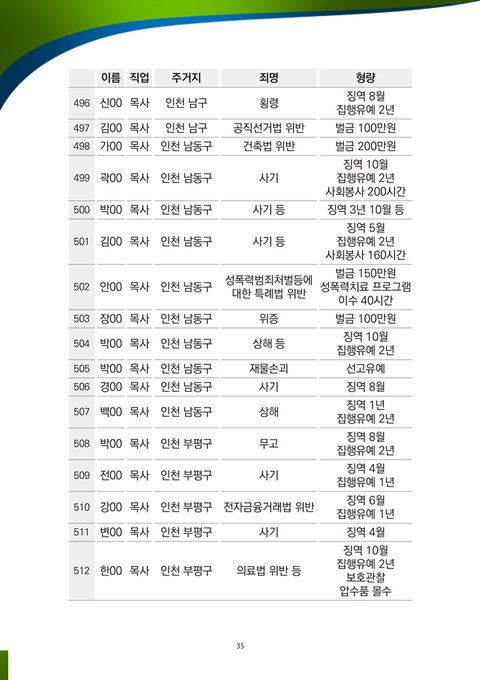 |  | 이름 | 직업 | 주거지 | 죄명 | 형량 |
|---|---|---|---|---|---|
| 496 | 신00 | 목사 | 인천 남구 | 횡령 | 징역 8월 집행유예 2년 |
| 497 | 김00 | 목사 | 인천 남구 | 공직선거법 위반 | 벌금 100만원 |
| 498 | 가00 | 목사 | 인천 남동구 | 건축법 위반 | 벌금 200만원 |
| 499 | 곽00 | 목사 | 인천 남동구 | 사기 | 징역 10월 집행유예 2년 사회봉사 200시간 |
| 500 | 박00 | 목사 | 인천 남동구 | 사기 등 | 징역 3년 10월 등 |
| 501 | 김00 | 목사 | 인천 남동구 | 사기 등 | 징역 5월 집행유예 2년 사회봉사 160시간 |
| 502 | 안00 | 목사 | 인천 남동구 | 성폭력범죄처벌등에 대한 특례법 위반 | 벌금 150만원 성폭력치료 프로그램 이수 40시간 |
| 503 | 장00 | 목사 | 인천 남동구 | 위증 | 벌금 100만원 |
| 504 | 박00 | 목사 | 인천 남동구 | 상해 등 | 징역 10월 집행유예 2년 |
| 505 | 박00 | 목사 | 인천 남동구 | 재물손괴 | 선고유예 |
| 506 | 경00 | 목사 | 인천 남동구 | 사기 | 징역 8월 |
| 507 | 백00 | 목사 | 인천 남동구 | 상해 | 징역 1년 집행유예 2년 |
| 508 | 박00 | 목사 | 인천 부평구 | 무고 | 징역 8월 집행유예 2년 |
| 509 | 전00 | 목사 | 인천 부평구 | 사기 | 징역 4월 집행유예 1년 |
| 510 | 강00 | 목사 | 인천 부평구 | 전자금융거래법 위반 | 징역 6월 집행유예 1년 |
| 511 | 변00 | 목사 | 인천 부평구 | 사기 | 징역 4월 |
| 512 | 한00 | 목사 | 인천 부평구 | 의료법 위반 등 | 징역 10월 집행유예 2년 보호관찰 압수품 몰수 |

35